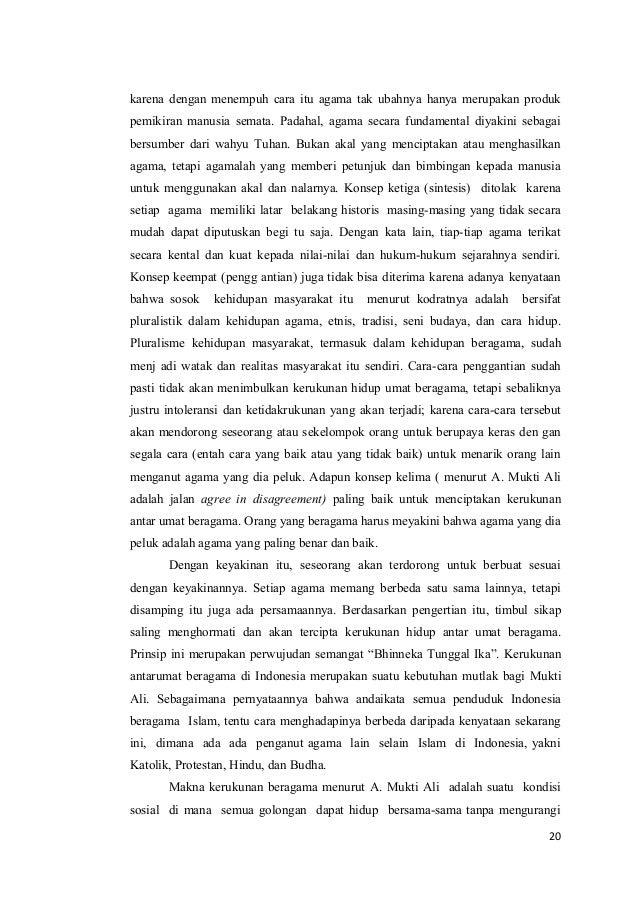 karena dengan menempuh cara itu agama tak ubahnya hanya merupakan produk pemikiran manusia semata. Padahal, agama secara fundamental diyakini sebagai bersumber dari wahyu Tuhan. Bukan akal yang menciptakan atau menghasilkan agama, tetapi agamalah yang memberi petunjuk dan bimbingan kepada manusia untuk menggunakan akal dan nalarnya. Konsep ketiga (sintesis) ditolak karena setiap agama memiliki latar belakang historis masing-masing yang tidak secara mudah dapat diputuskan begi tu saja. Dengan kata lain, tiap-tiap agama terikat secara kental dan kuat kepada nilai-nilai dan hukum-hukum sejarahnya sendiri. Konsep keempat (pengg antian) juga tidak bisa diterima karena adanya kenyataan bahwa sosok kehidupan masyarakat itu menurut kodratnya adalah bersifat pluralistik dalam kehidupan agama, etnis, tradisi, seni budaya, dan cara hidup. Pluralisme kehidupan masyarakat, termasuk dalam kehidupan beragama, sudah menj adi watak dan realitas masyarakat itu sendiri. Cara-cara penggantian sudah pasti tidak akan menimbulkan kerukunan hidup umat beragama, tetapi sebaliknya justru intoleransi dan ketidakrukunan yang akan terjadi; karena cara-cara tersebut akan mendorong seseorang atau sekelompok orang untuk berupaya keras den gan segala cara (entah cara yang baik atau yang tidak baik) untuk menarik orang lain menganut agama yang dia peluk. Adapun konsep kelima ( menurut A. Mukti Ali adalah jalan agree in disagreement) paling baik untuk menciptakan kerukunan antar umat beragama. Orang yang beragama harus meyakini bahwa agama yang dia peluk adalah agama yang paling benar dan baik.

Dengan keyakinan itu, seseorang akan terdorong untuk berbuat sesuai dengan keyakinannya. Setiap agama memang berbeda satu sama lainnya, tetapi disamping itu juga ada persamaannya. Berdasarkan pengertian itu, timbul sikap saling menghormati dan akan tercipta kerukunan hidup antar umat beragama. Prinsip ini merupakan perwujudan semangat “Bhinneka Tunggal Ika”. Kerukunan antarumat beragama di Indonesia merupakan suatu kebutuhan mutlak bagi Mukti Ali. Sebagaimana pernyataannya bahwa andaikata semua penduduk Indonesia beragama Islam, tentu cara menghadapinya berbeda daripada kenyataan sekarang ini, dimana ada ada penganut agama lain selain Islam di Indonesia, yakni Katolik, Protestan, Hindu, dan Budha.

Makna kerukunan beragama menurut A. Mukti Ali adalah suatu kondisi sosial di mana semua golongan dapat hidup bersama-sama tanpa mengurangi

20